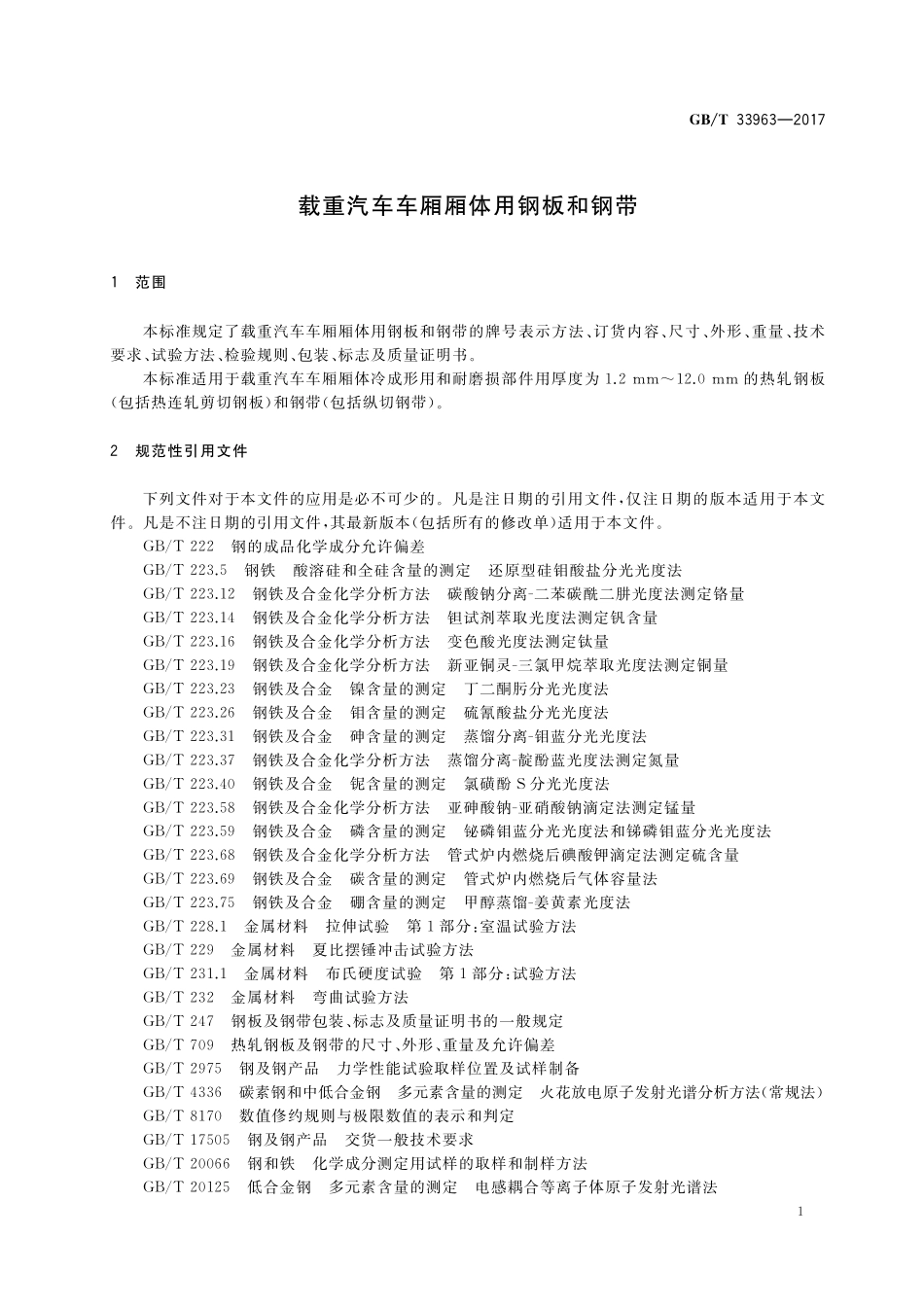 GB/T 33963—2017

载重汽车车厢厢体用钢板和钢带

1 范围

本标准规定了载重汽车车厢厢体用钢板和钢带的牌号表示方法、订货内容、尺寸、外形、重量、技术要求、试验方法、检验规则、包装、标志及质量证明书。

本标准适用于载重汽车车厢厢体冷成形用和耐磨损部件用厚度为 1.2 mm～12.0 mm 的热轧钢板(包括热连轧剪切钢板)和钢带(包括纵切钢带)。

2 规范性引用文件

下列文件对于本文件的应用是必不可少的。凡是注日期的引用文件,仅注日期的版本适用于本文件。凡是不注日期的引用文件,其最新版本(包括所有的修改单)适用于本文件。

GB/T 222 钢的成品化学成分允许偏差
GB/T 223.5 钢铁 酸溶硅和全硅含量的测定 还原型硅钼酸盐分光光度法
GB/T 223.12 钢铁及合金化学分析方法 碳酸钠分离-二苯碳酰二肼光度法测定铬量
GB/T 223.14 钢铁及合金化学分析方法 钽试剂萃取光度法测定钒含量
GB/T 223.16 钢铁及合金化学分析方法 变色酸光度法测定钛量
GB/T 223.19 钢铁及合金化学分析方法 新亚铜灵-三氯甲烷萃取光度法测定铜量
GB/T 223.23 钢铁及合金 镍含量的测定 丁二酮肟分光光度法
GB/T 223.26 钢铁及合金 钼含量的测定 硫氰酸盐分光光度法
GB/T 223.31 钢铁及合金 砷含量的测定 蒸馏分离-钼蓝分光光度法
GB/T 223.37 钢铁及合金化学分析方法 蒸馏分离-靛酚蓝光度法测定氮量
GB/T 223.40 钢铁及合金 铌含量的测定 氯磺酚 S 分光光度法
GB/T 223.58 钢铁及合金化学分析方法 亚砷酸钠-亚硝酸钠滴定法测定锰量
GB/T 223.59 钢铁及合金 磷含量的测定 铋磷钼蓝分光光度法和锑磷钼蓝分光光度法
GB/T 223.68 钢铁及合金化学分析方法 管式炉内燃烧后碘酸钾滴定法测定硫含量
GB/T 223.69 钢铁及合金 碳含量的测定 管式炉内燃烧后气体容量法
GB/T 223.75 钢铁及合金 硼含量的测定 甲醇蒸馏-姜黄素光度法
GB/T 228.1 金属材料 拉伸试验 第 1 部分:室温试验方法
GB/T 229 金属材料 夏比摆锤冲击试验方法
GB/T 231.1 金属材料 布氏硬度试验 第 1 部分:试验方法
GB/T 232 金属材料 弯曲试验方法
GB/T 247 钢板及钢带包装、标志及质量证明书的一般规定
GB/T 709 热轧钢板及钢带的尺寸、外形、重量及允许偏差
GB/T 2975 钢及钢产品 力学性能试验取样位置及试样制备
GB/T 4336 碳素钢和中低合金钢 多元素含量的测定 火花放电原子发射光谱分析方法(常规法)
GB/T 8170 数值修约规则与极限数值的表示和判定
GB/T 17505 钢及钢产品 交货一般技术要求
GB/T 20066 钢和铁 化学成分测定用试样的取样和制样方法
GB/T 20125 低合金钢 多元素含量的测定 电感耦合等离子体原子发射光谱法

1